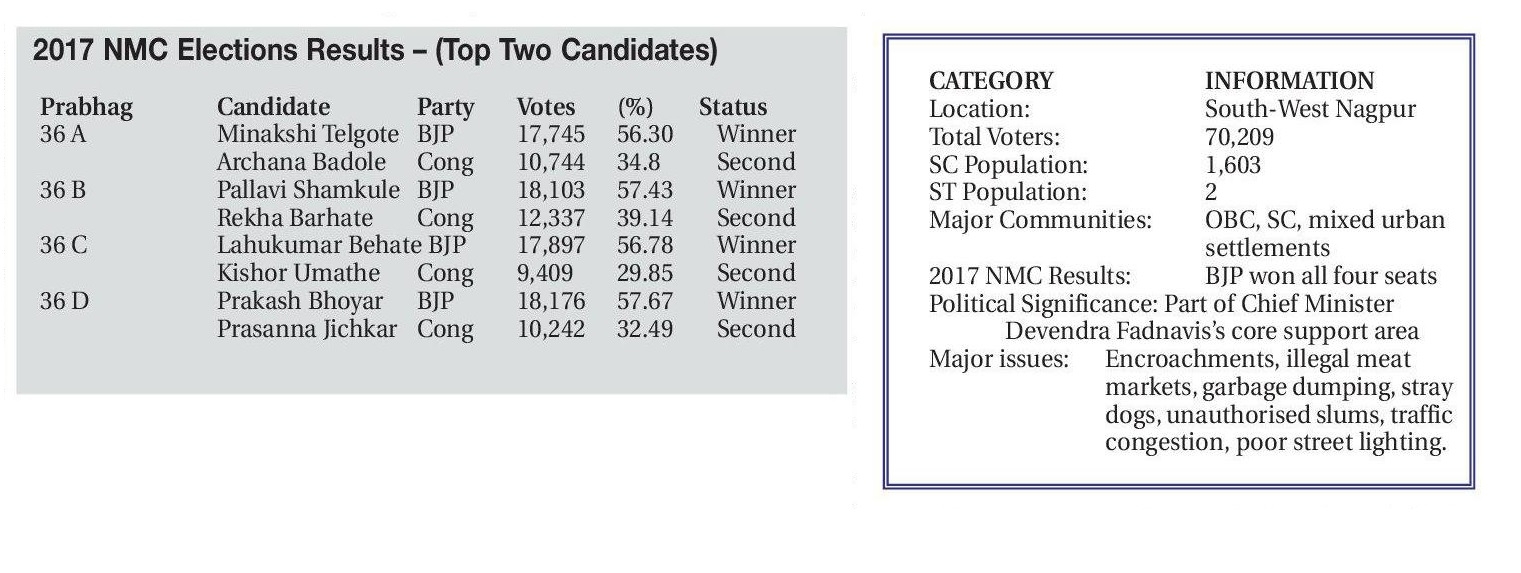 2017 NMC Elections Results – (Top Two Candidates)

| Prabhag | Candidate | Party | Votes | (%) | Status |
|---|---|---|---|---|---|
| 36 A | Minakshi Telgote | BJP | 17,745 | 56.30 | Winner |
| | Archana Badole | Cong | 10,744 | 34.8 | Second |
| 36 B | Pallavi Shamkule | BJP | 18,103 | 57.43 | Winner |
| | Rekha Barhate | Cong | 12,337 | 39.14 | Second |
| 36 C | Lahukumar Behate | BJP | 17,897 | 56.78 | Winner |
| | Kishor Umathe | Cong | 9,409 | 29.85 | Second |
| 36 D | Prakash Bhoyar | BJP | 18,176 | 57.67 | Winner |
| | Prasanna Jichkar | Cong | 10,242 | 32.49 | Second |

| CATEGORY | INFORMATION |
|---|---|
| Location: | South-West Nagpur |
| Total Voters: | 70,209 |
| SC Population: | 1,603 |
| ST Population: | 2 |
| Major Communities: | OBC, SC, mixed urban settlements |
| 2017 NMC Results: | BJP won all four seats |

Political Significance: Part of Chief Minister Devendra Fadnavis's core support area

Major issues: Encroachments, illegal meat markets, garbage dumping, stray dogs, unauthorised slums, traffic congestion, poor street lighting.